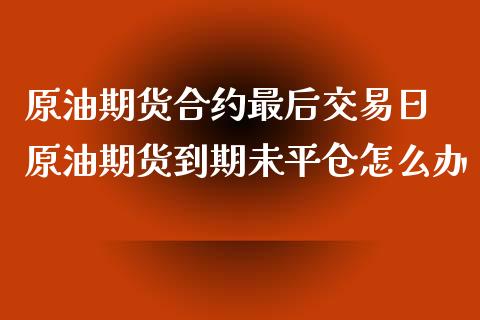 原油期货合约最后交易日
原油期货到期未平仓怎么办